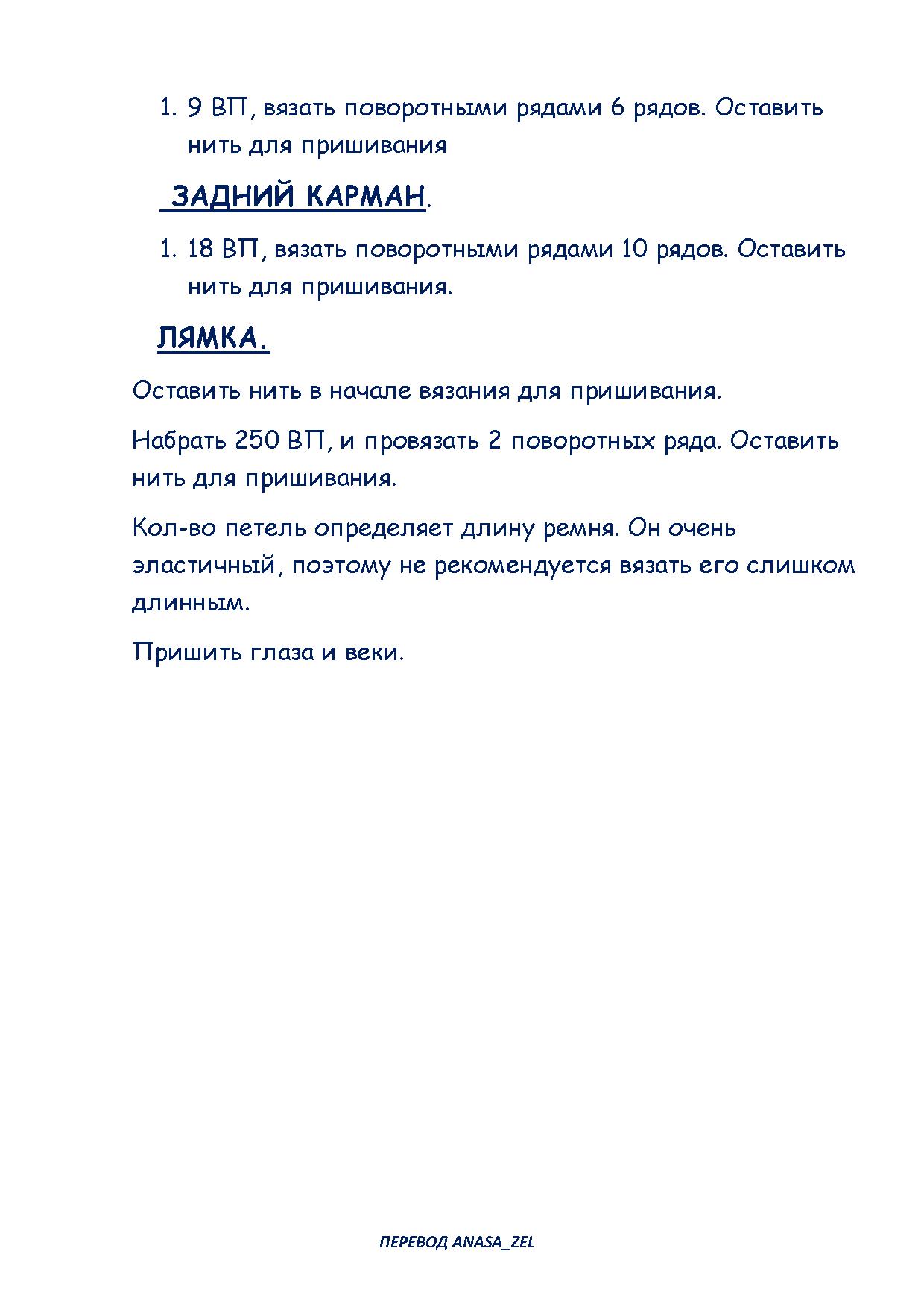 1. 9 ВП, вязать поворотными рядами 6 рядов. Оставить нить для пришивания

ЗАДНИЙ КАРМАН.

1. 18 ВП, вязать поворотными рядами 10 рядов. Оставить нить для пришивания.

ЛЯМКА.

Оставить нить в начале вязания для пришивания.

Набрать 250 ВП, и провязать 2 поворотных ряда. Оставить нить для пришивания.

Кол-во петель определяет длину ремня. Он очень эластичный, поэтому не рекомендуется вязать его слишком длинным.

Пришить глаза и веки.

ПЕРЕВОД ANASA_ZEL